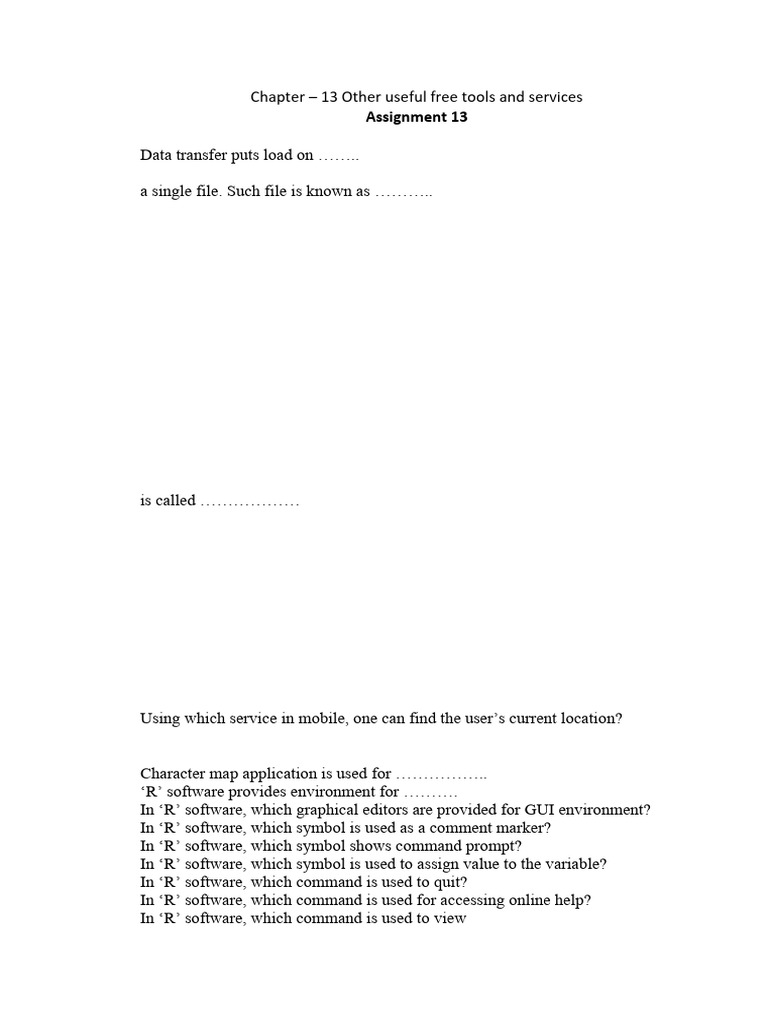 Chapter – 13 Other useful free tools and services
Assignment 13

Data transfer puts load on ……..

a single file. Such file is known as ………..

is called ………………

Using which service in mobile, one can find the user's current location?

Character map application is used for ……………..
'R' software provides environment for ……….
In 'R' software, which graphical editors are provided for GUI environment?
In 'R' software, which symbol is used as a comment marker?
In 'R' software, which symbol shows command prompt?
In 'R' software, which symbol is used to assign value to the variable?
In 'R' software, which command is used to quit?
In 'R' software, which command is used for accessing online help?
In 'R' software, which command is used to view